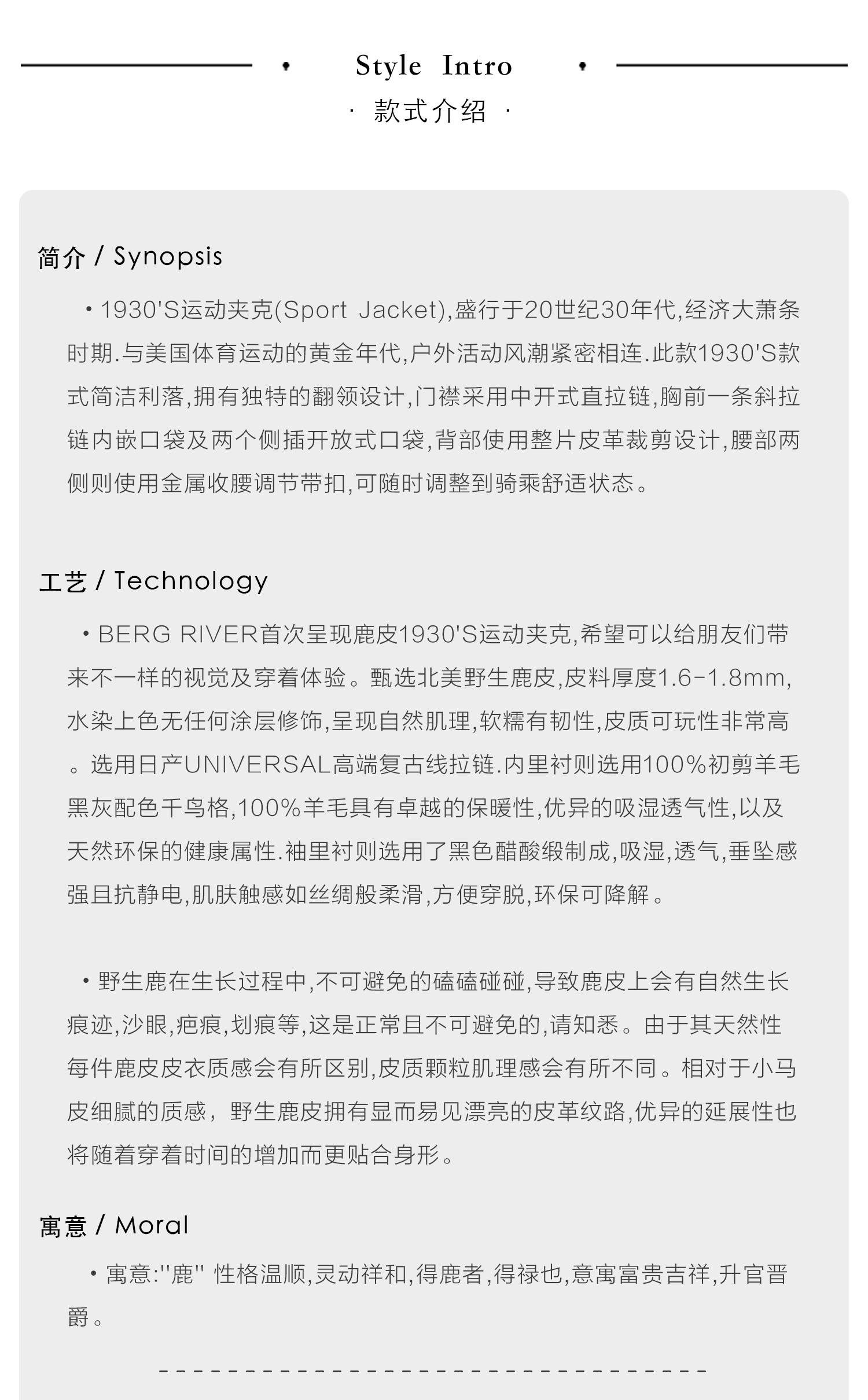 Style Intro
· 款式介绍 ·

简介 / Synopsis

• 1930'S运动夹克(Sport Jacket),盛行于20世纪30年代,经济大萧条时期.与美国体育运动的黄金年代,户外活动风潮紧密相连.此款1930'S款式简洁利落,拥有独特的翻领设计,门襟采用中开式直拉链,胸前一条斜拉链内嵌口袋及两个侧插开放式口袋,背部使用整片皮革裁剪设计,腰部两侧则使用金属收腰调节带扣,可随时调整到骑乘舒适状态。

工艺 / Technology

• BERG RIVER首次呈现鹿皮1930'S运动夹克,希望可以给朋友们带来不一样的视觉及穿着体验。甄选北美野生鹿皮,皮料厚度1.6-1.8mm,水染上色无任何涂层修饰,呈现自然肌理,软糯有韧性,皮质可玩性非常高。选用日产UNIVERSAL高端复古线拉链.内里衬则选用100%初剪羊毛黑灰配色千鸟格,100%羊毛具有卓越的保暖性,优异的吸湿透气性,以及天然环保的健康属性.袖里衬则选用了黑色醋酸缎制成,吸湿,透气,垂坠感强且抗静电,肌肤触感如丝绸般柔滑,方便穿脱,环保可降解。

• 野生鹿在生长过程中,不可避免的磕磕碰碰,导致鹿皮上会有自然生长痕迹,沙眼,疤痕,划痕等,这是正常且不可避免的,请知悉。由于其天然性每件鹿皮皮衣质感会有所区别,皮质颗粒肌理感会有所不同。相对于小马皮细腻的质感，野生鹿皮拥有显而易见漂亮的皮革纹路,优异的延展性也将随着穿着时间的增加而更贴合身形。

寓意 / Moral

• 寓意:"鹿" 性格温顺,灵动祥和,得鹿者,得禄也,意寓富贵吉祥,升官晋爵。